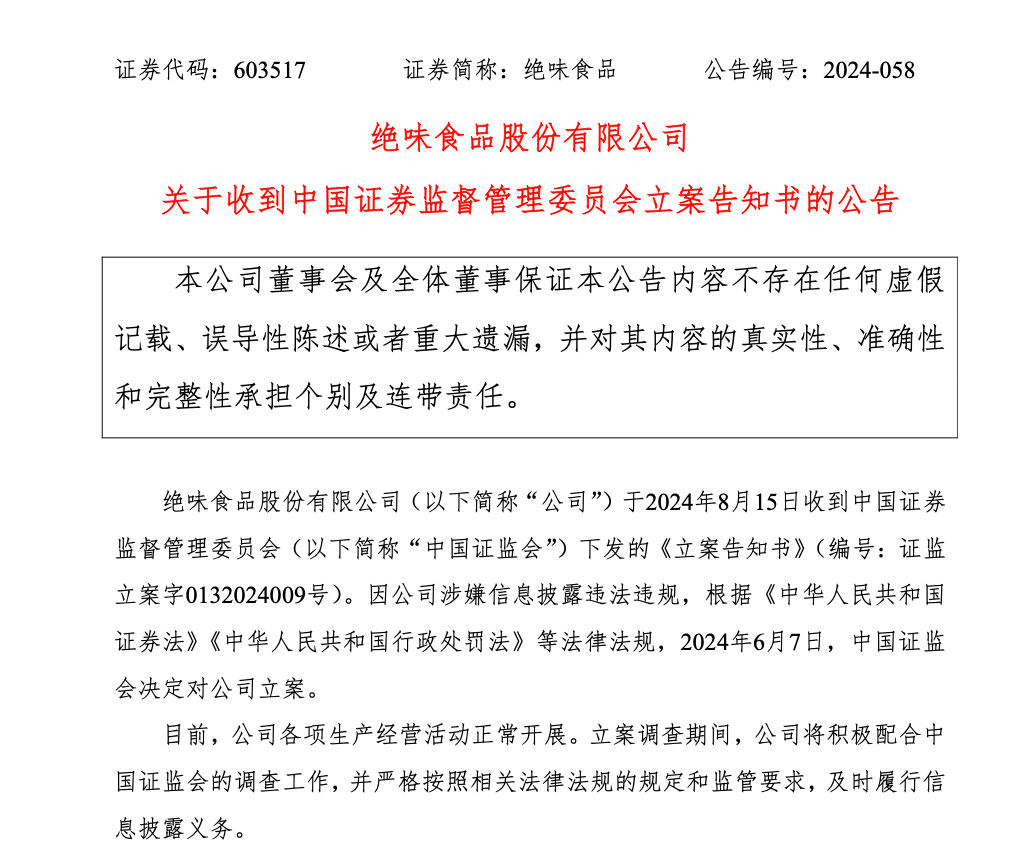 证券代码：603517　　　证券简称：绝味食品　　　公告编号：2024-058

绝味食品股份有限公司

关于收到中国证券监督管理委员会立案告知书的公告

本公司董事会及全体董事保证本公告内容不存在任何虚假记载、误导性陈述或者重大遗漏，并对其内容的真实性、准确性和完整性承担个别及连带责任。

绝味食品股份有限公司（以下简称“公司”）于2024年8月15日收到中国证券监督管理委员会（以下简称“中国证监会”）下发的《立案告知书》（编号：证监立案字0132024009号）。因公司涉嫌信息披露违法违规，根据《中华人民共和国证券法》《中华人民共和国行政处罚法》等法律法规，2024年6月7日，中国证监会决定对公司立案。

目前，公司各项生产经营活动正常开展。立案调查期间，公司将积极配合中国证监会的调查工作，并严格按照相关法律法规的规定和监管要求，及时履行信息披露义务。